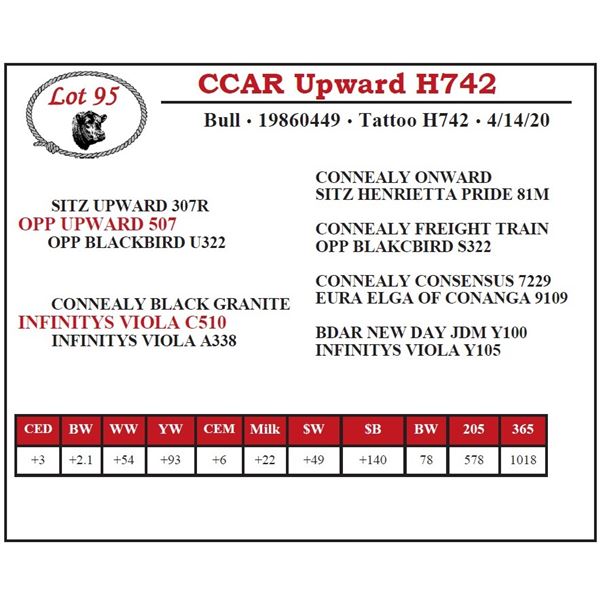 Lot 95

CCAR Upward H742

Bull • 19860449 • Tattoo H742 • 4/14/20

SITZ UPWARD 307R
OPP UPWARD 507
OPP BLACKBIRD U322

CONNEALY BLACK GRANITE
INFINITYS VIOLA C510
INFINITYS VIOLA A338

CONNEALY ONWARD
SITZ HENRIETTA PRIDE 81M

CONNEALY FREIGHT TRAIN
OPP BLAKCBIRD S322

CONNEALY CONSENSUS 7229
EURA ELGA OF CONANGA 9109

BDAR NEW DAY JDM Y100
INFINITYS VIOLA Y105

| CED | BW | WW | YW | CEM | Milk | $W | $B | BW | 205 | 365 |
|---|---|---|---|---|---|---|---|---|---|---|
| +3 | +2.1 | +54 | +93 | +6 | +22 | +49 | +140 | 78 | 578 | 1018 |